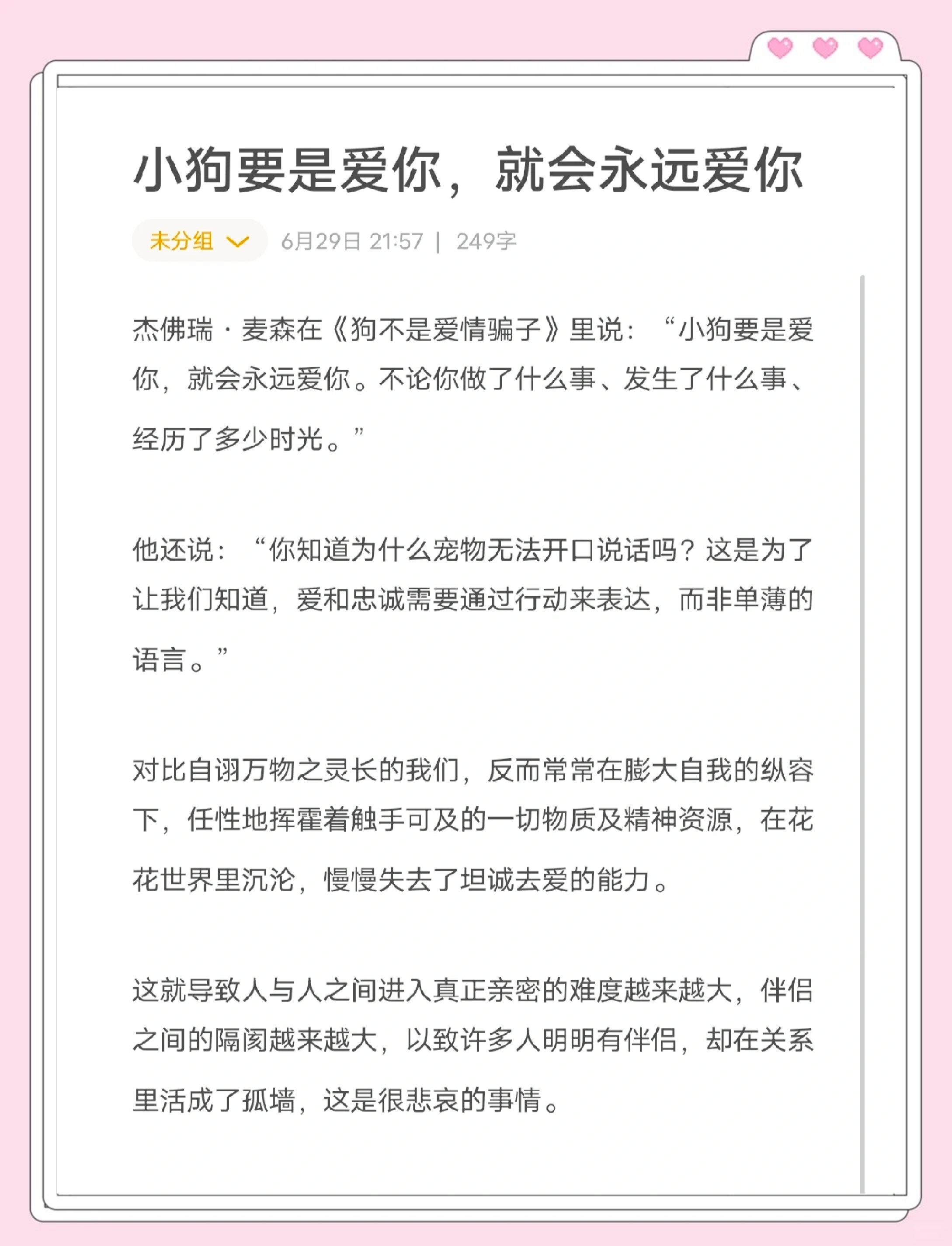 小狗要是爱你，就会永远爱你

未分组 6月29日 21:57 | 249字

杰佛瑞·麦森在《狗不是爱情骗子》里说：“小狗要是爱你，就会永远爱你。不论你做了什么事、发生了什么事、经历了多少时光。”

他还说：“你知道为什么宠物无法开口说话吗？这是为了让我们知道，爱和忠诚需要通过行动来表达，而非单薄的语言。”

对比自诩万物之灵长的我们，反而常常在膨大自我的纵容下，任性地挥霍着触手可及的一切物质及精神资源，在花花世界里沉沦，慢慢失去了坦诚去爱的能力。

这就导致人与人之间进入真正亲密的难度越来越大，伴侣之间的隔阂越来越大，以致许多人明明有伴侣，却在关系里活成了孤墙，这是很悲哀的事情。